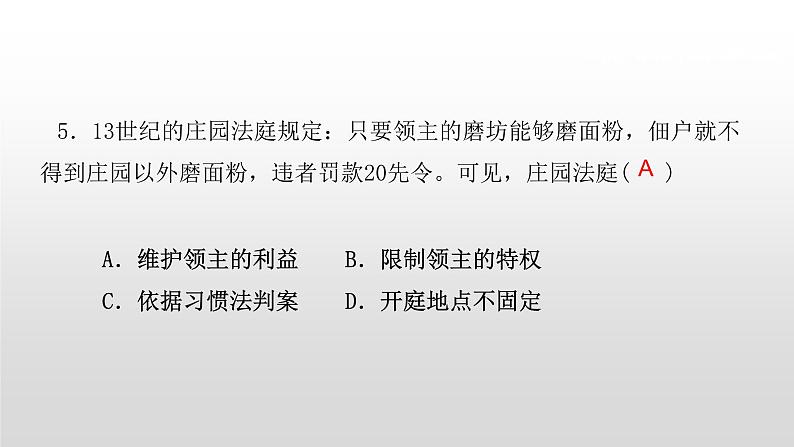 5．13世纪的庄园法庭规定：只要领主的磨坊能够磨面粉，佃户就不得到庄园以外磨面粉，违者罚款20先令。可见，庄园法庭( A )

A．维护领主的利益　B．限制领主的特权
C．依据习惯法判案　D．开庭地点不固定